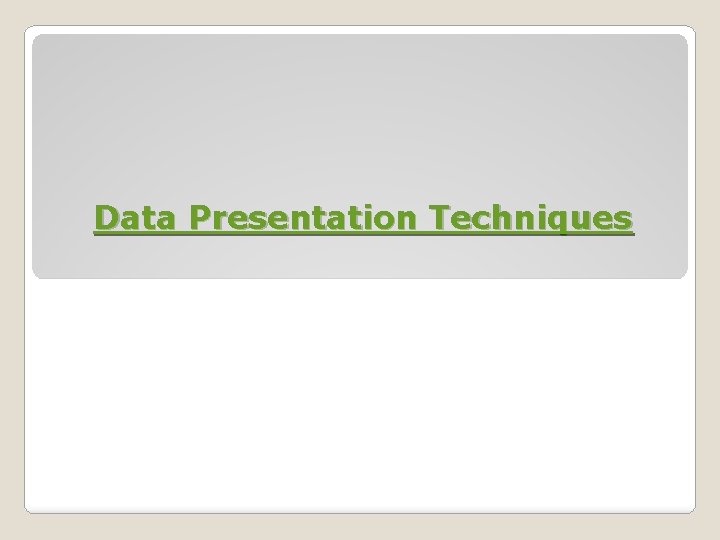 Data Presentation Techniques